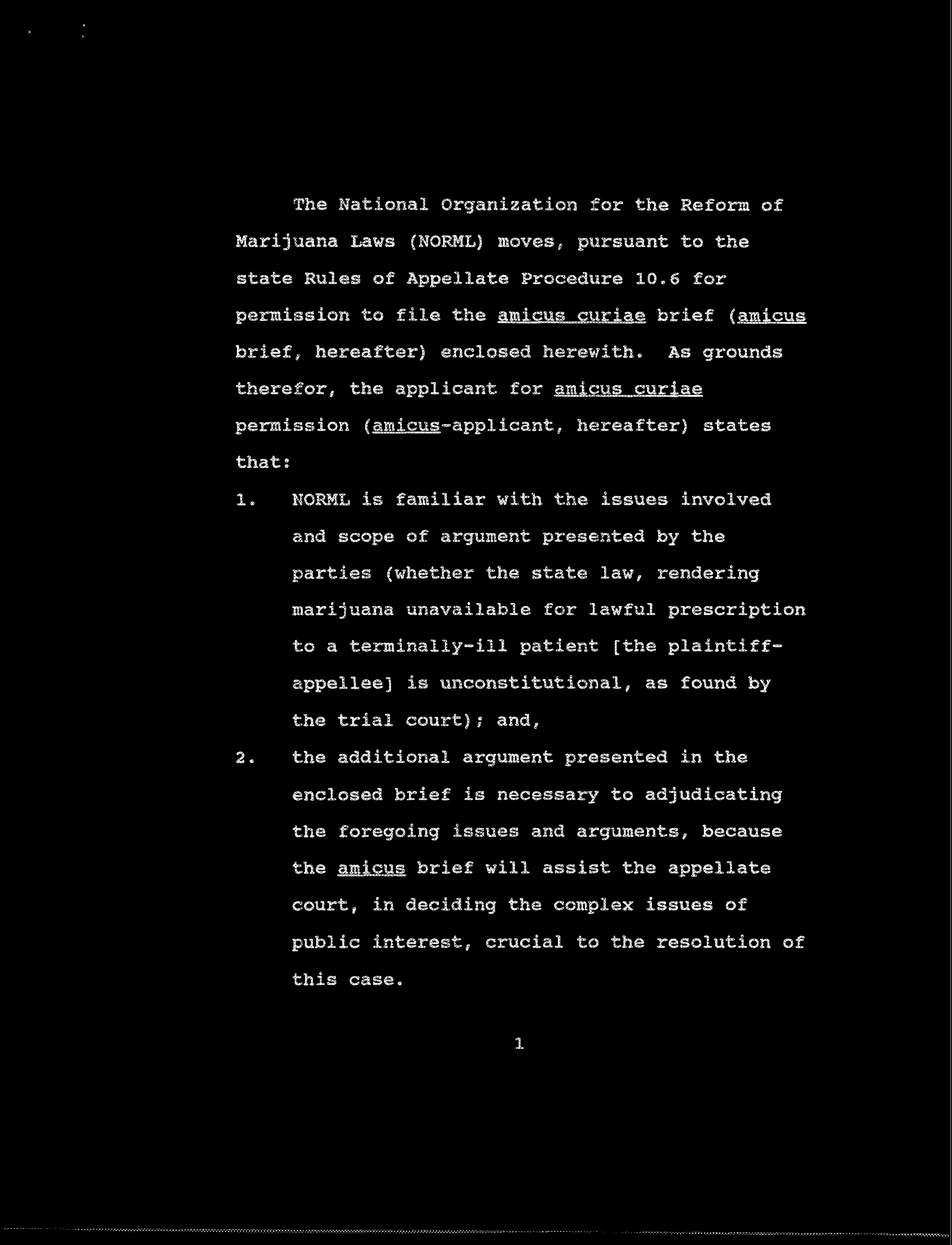 The National Organization for the Reform of Marijuana Laws (NORML) moves, pursuant to the state Rules of Appellate Procedure 10.6 for permission to file the amicus curiae brief (amicus brief, hereafter) enclosed herewith. As grounds therefor, the applicant for amicus curiae permission (amicus-applicant, hereafter) states that:

1. NORML is familiar with the issues involved and scope of argument presented by the parties (whether the state law, rendering marijuana unavailable for lawful prescription to a terminally-ill patient [the plaintiff-appellee] is unconstitutional, as found by the trial court); and,

2. the additional argument presented in the enclosed brief is necessary to adjudicating the foregoing issues and arguments, because the amicus brief will assist the appellate court, in deciding the complex issues of public interest, crucial to the resolution of this case.

1